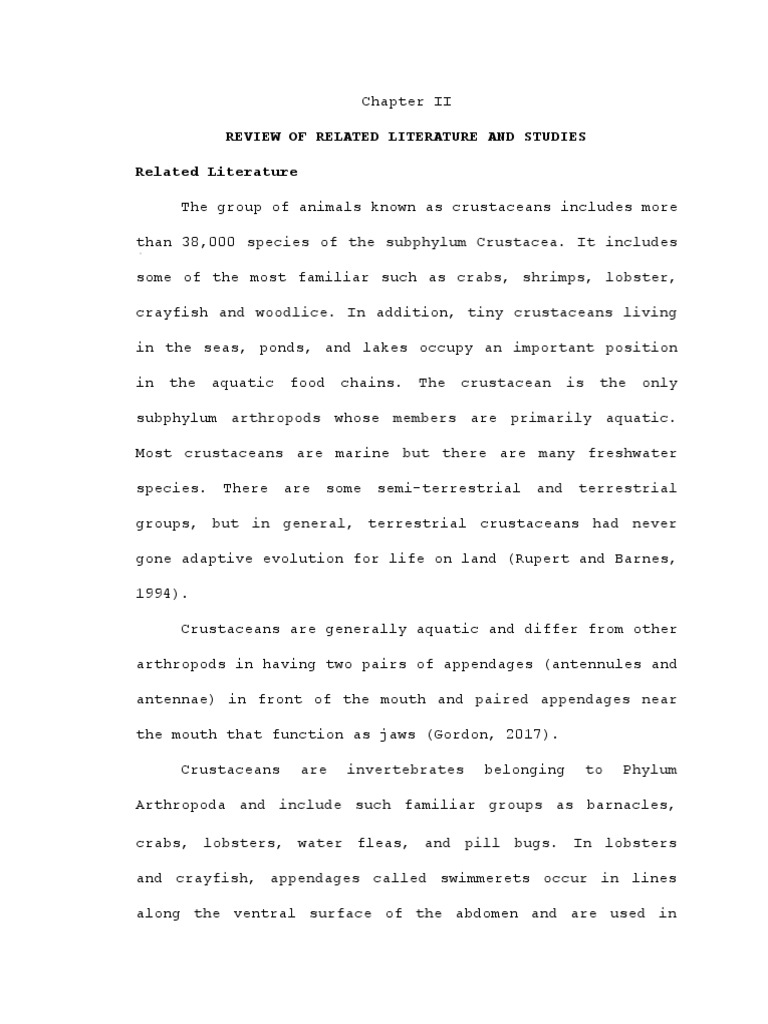 Chapter II

REVIEW OF RELATED LITERATURE AND STUDIES

Related Literature

The group of animals known as crustaceans includes more than 38,000 species of the subphylum Crustacea. It includes some of the most familiar such as crabs, shrimps, lobster, crayfish and woodlice. In addition, tiny crustaceans living in the seas, ponds, and lakes occupy an important position in the aquatic food chains. The crustacean is the only subphylum arthropods whose members are primarily aquatic. Most crustaceans are marine but there are many freshwater species. There are some semi-terrestrial and terrestrial groups, but in general, terrestrial crustaceans had never gone adaptive evolution for life on land (Rupert and Barnes, 1994).

Crustaceans are generally aquatic and differ from other arthropods in having two pairs of appendages (antennules and antennae) in front of the mouth and paired appendages near the mouth that function as jaws (Gordon, 2017).

Crustaceans are invertebrates belonging to Phylum Arthropoda and include such familiar groups as barnacles, crabs, lobsters, water fleas, and pill bugs. In lobsters and crayfish, appendages called swimmerets occur in lines along the ventral surface of the abdomen and are used in